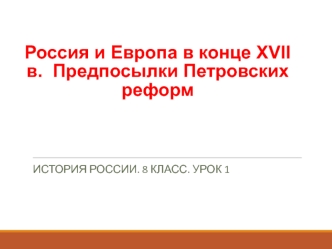 Россия и Европа в конце XVII в. Предпосылки Петровских реформ

ИСТОРИЯ РОССИИ. 8 КЛАСС. УРОК 1